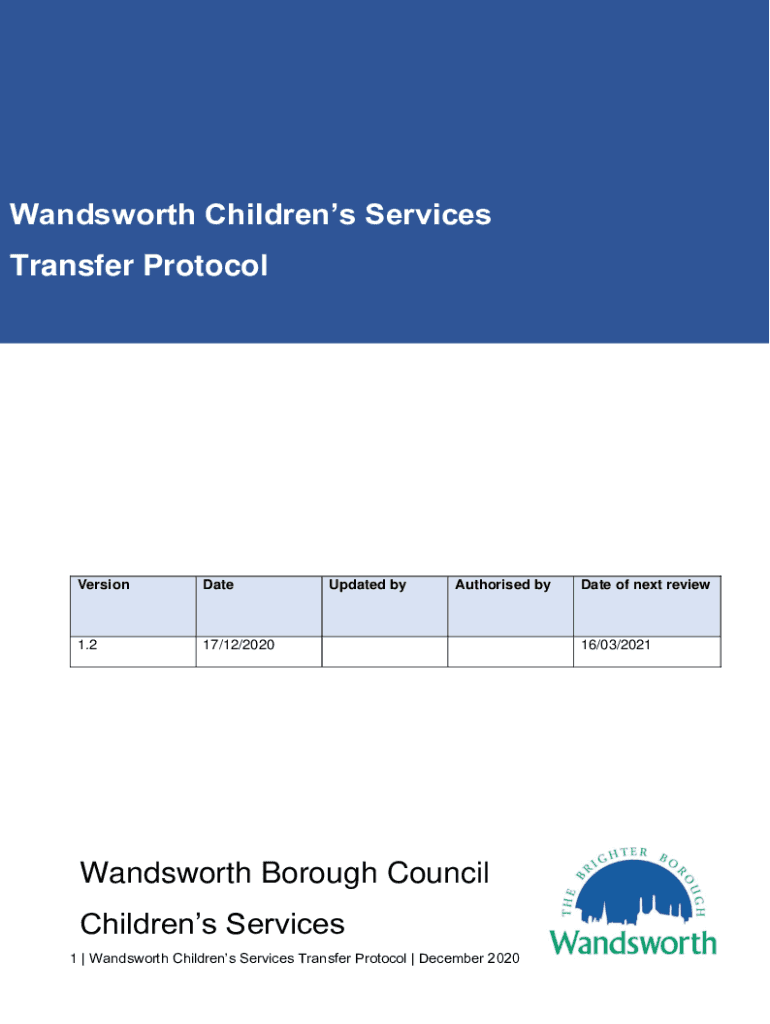 Wandsworth Children's Services

Transfer Protocol

| Version | Date | Updated by | Authorised by | Date of next review |
|---|---|---|---|---|
| 1.2 | 17/12/2020 | | | 16/03/2021 |

Wandsworth Borough Council

Children's Services

THE BRIGHTER BOROUGH

Wandsworth

1 | Wandsworth Children's Services Transfer Protocol | December 2020